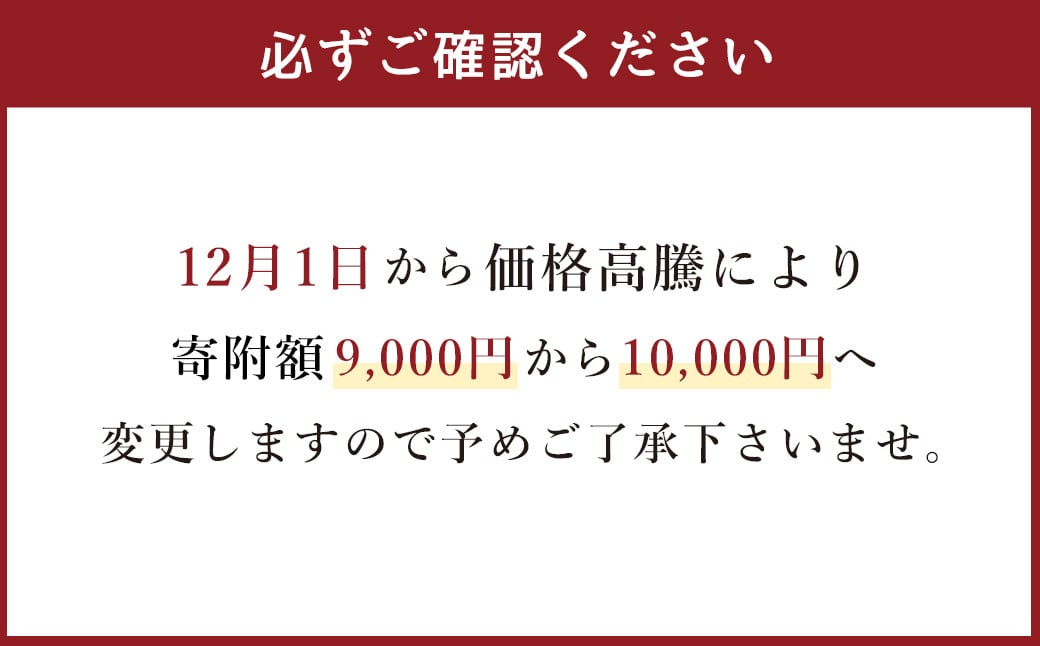 必ずご確認ください

12月1日から価格高騰により
寄附額9,000円から10,000円へ
変更しますので予めご了承下さいませ。